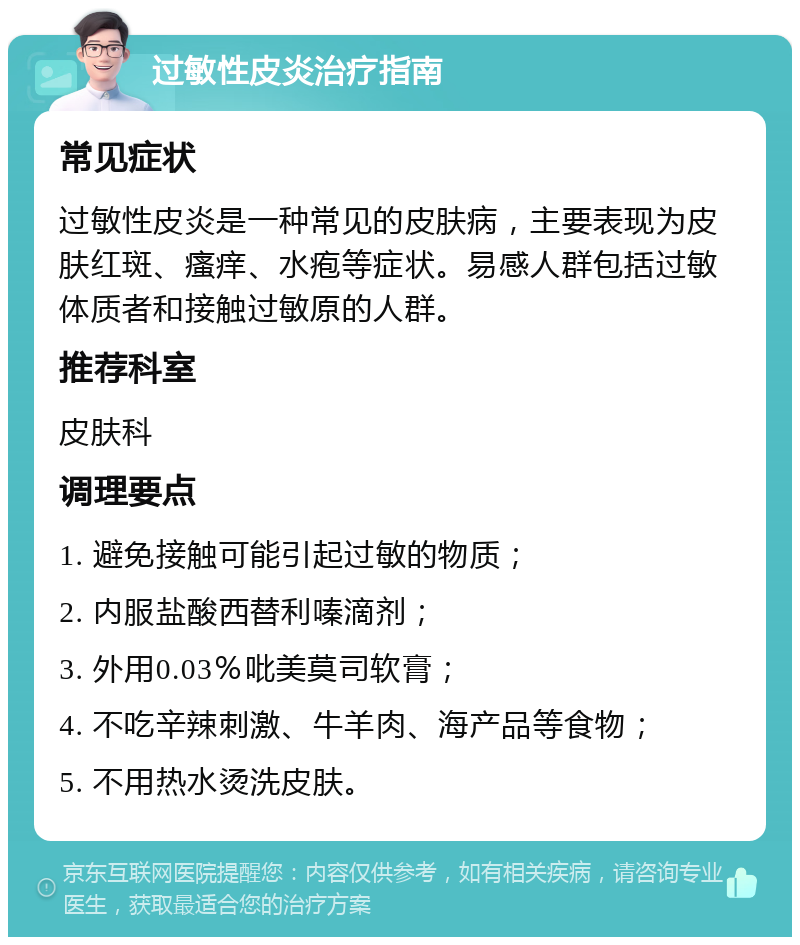 过敏性皮炎治疗指南

常见症状

过敏性皮炎是一种常见的皮肤病，主要表现为皮肤红斑、瘙痒、水疱等症状。易感人群包括过敏体质者和接触过敏原的人群。

推荐科室

皮肤科

调理要点

1. 避免接触可能引起过敏的物质；

2. 内服盐酸西替利嗪滴剂；

3. 外用0.03％吡美莫司软膏；

4. 不吃辛辣刺激、牛羊肉、海产品等食物；

5. 不用热水烫洗皮肤。

京东互联网医院提醒您：内容仅供参考，如有相关疾病，请咨询专业医生，获取最适合您的治疗方案